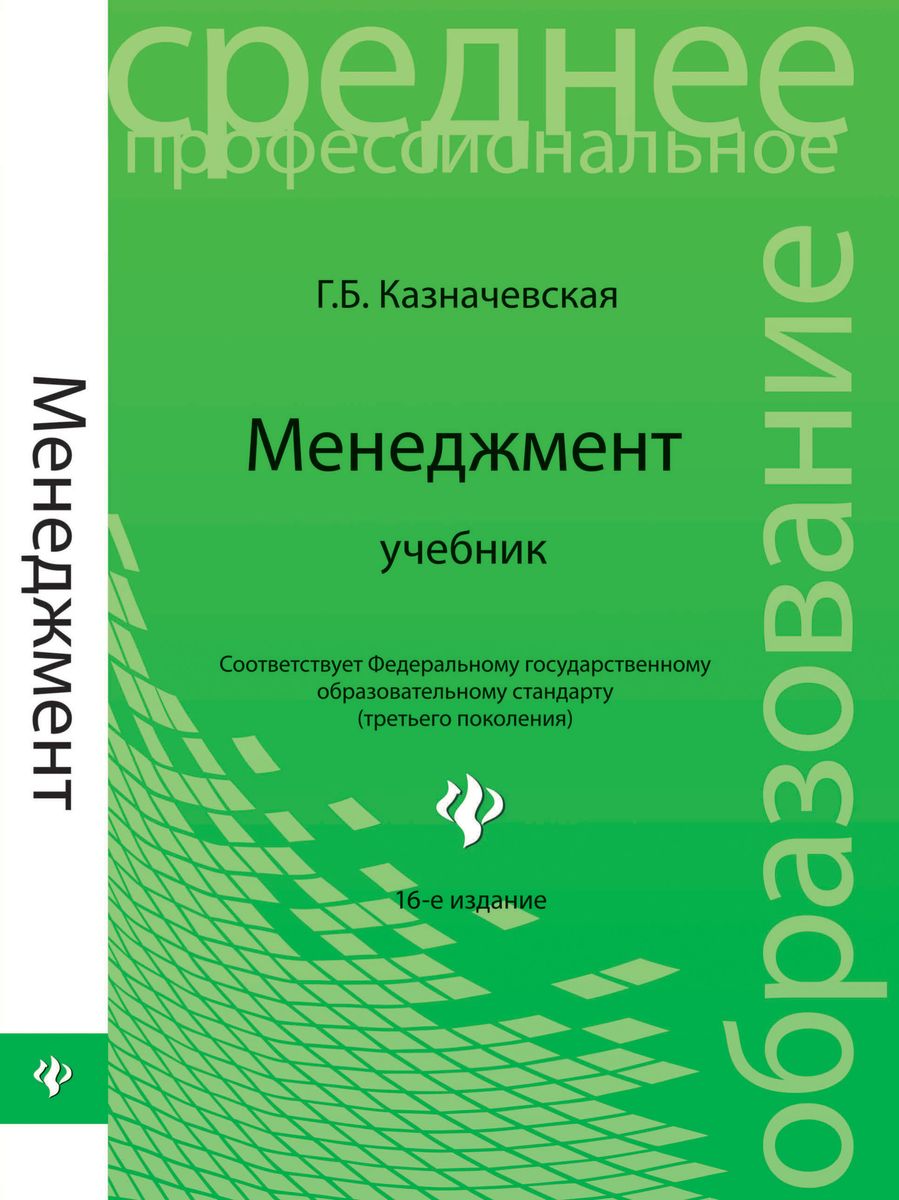 среднее
профессиональное
образование

Менеджмент

Г.Б. Казначевская

Менеджмент

учебник

Соответствует Федеральному государственному образовательному стандарту (третьего поколения)

16-е издание